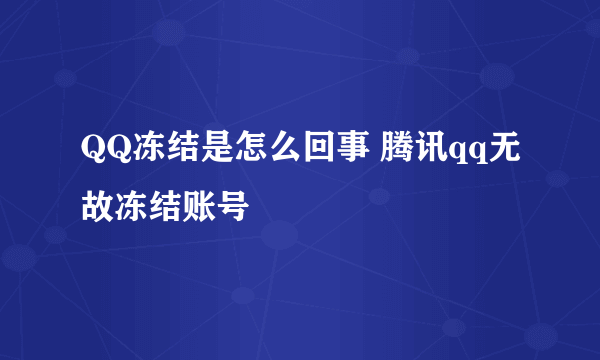 QQ冻结是怎么回事 腾讯qq无故冻结账号